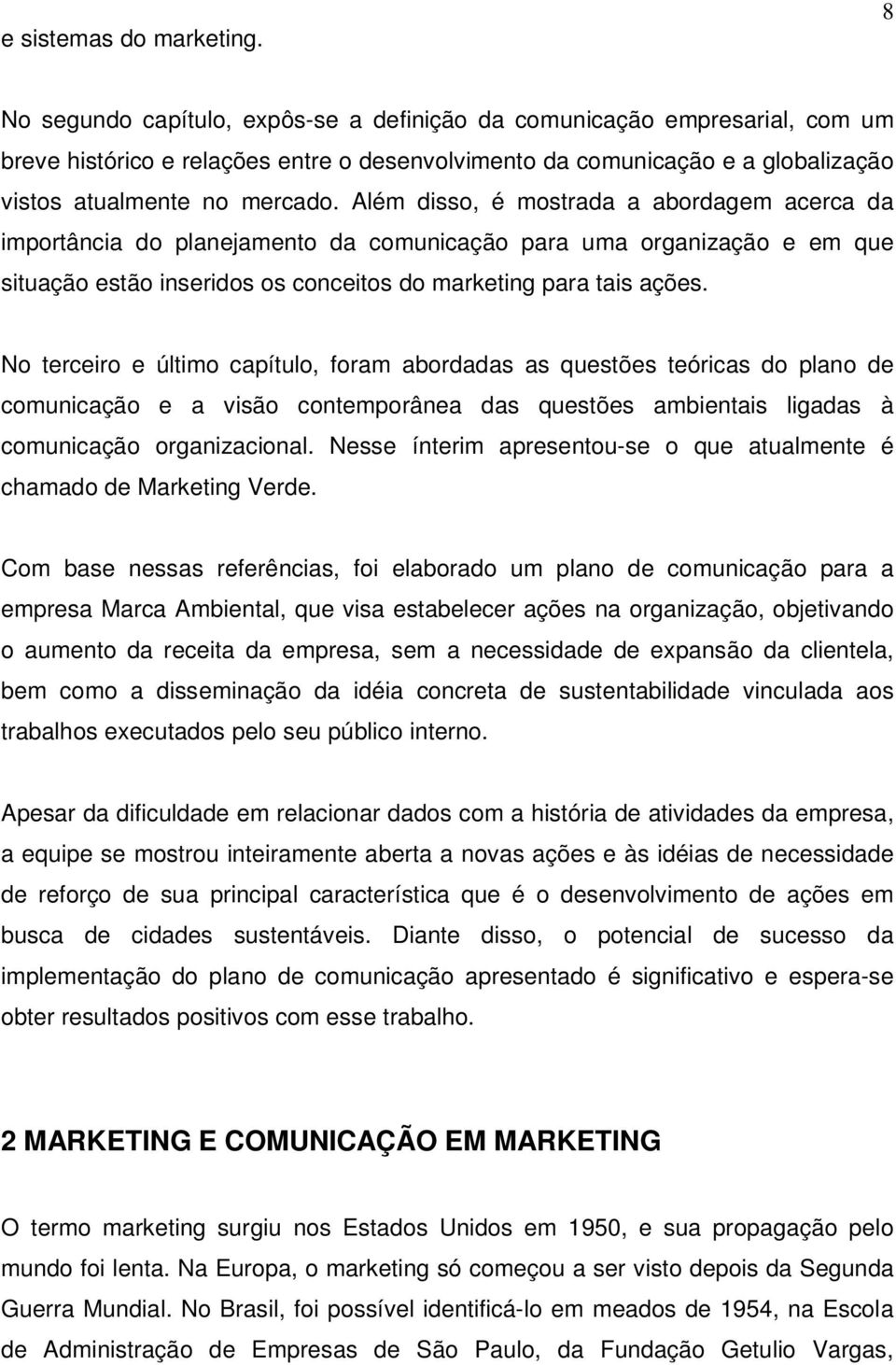 8

e sistemas do marketing.

No segundo capítulo, expôs-se a definição da comunicação empresarial, com um breve histórico e relações entre o desenvolvimento da comunicação e a globalização vistos atualmente no mercado. Além disso, é mostrada a abordagem acerca da importância do planejamento da comunicação para uma organização e em que situação estão inseridos os conceitos do marketing para tais ações.

No terceiro e último capítulo, foram abordadas as questões teóricas do plano de comunicação e a visão contemporânea das questões ambientais ligadas à comunicação organizacional. Nesse ínterim apresentou-se o que atualmente é chamado de Marketing Verde.

Com base nessas referências, foi elaborado um plano de comunicação para a empresa Marca Ambiental, que visa estabelecer ações na organização, objetivando o aumento da receita da empresa, sem a necessidade de expansão da clientela, bem como a disseminação da idéia concreta de sustentabilidade vinculada aos trabalhos executados pelo seu público interno.

Apesar da dificuldade em relacionar dados com a história de atividades da empresa, a equipe se mostrou inteiramente aberta a novas ações e às idéias de necessidade de reforço de sua principal característica que é o desenvolvimento de ações em busca de cidades sustentáveis. Diante disso, o potencial de sucesso da implementação do plano de comunicação apresentado é significativo e espera-se obter resultados positivos com esse trabalho.

2 MARKETING E COMUNICAÇÃO EM MARKETING

O termo marketing surgiu nos Estados Unidos em 1950, e sua propagação pelo mundo foi lenta. Na Europa, o marketing só começou a ser visto depois da Segunda Guerra Mundial. No Brasil, foi possível identificá-lo em meados de 1954, na Escola de Administração de Empresas de São Paulo, da Fundação Getulio Vargas,